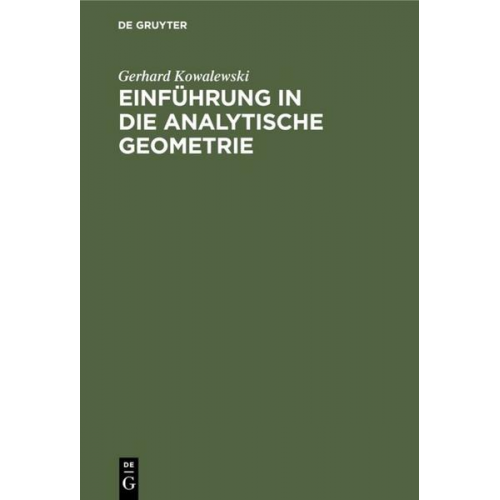 DE GRUYTER

Gerhard Kowalewski

EINFÜHRUNG IN DIE ANALYTISCHE GEOMETRIE

DE
G